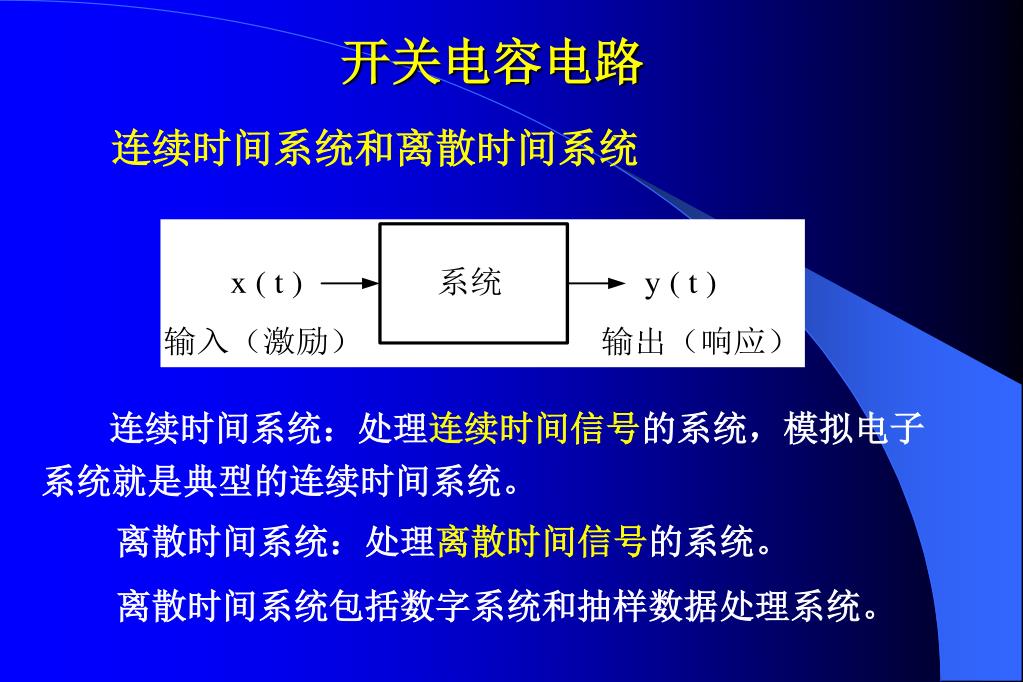 开关电容电路

连续时间系统和离散时间系统

x ( t ) 系统 y ( t )
输入（激励） 输出（响应）

连续时间系统：处理连续时间信号的系统，模拟电子系统就是典型的连续时间系统。

离散时间系统：处理离散时间信号的系统。

离散时间系统包括数字系统和抽样数据处理系统。